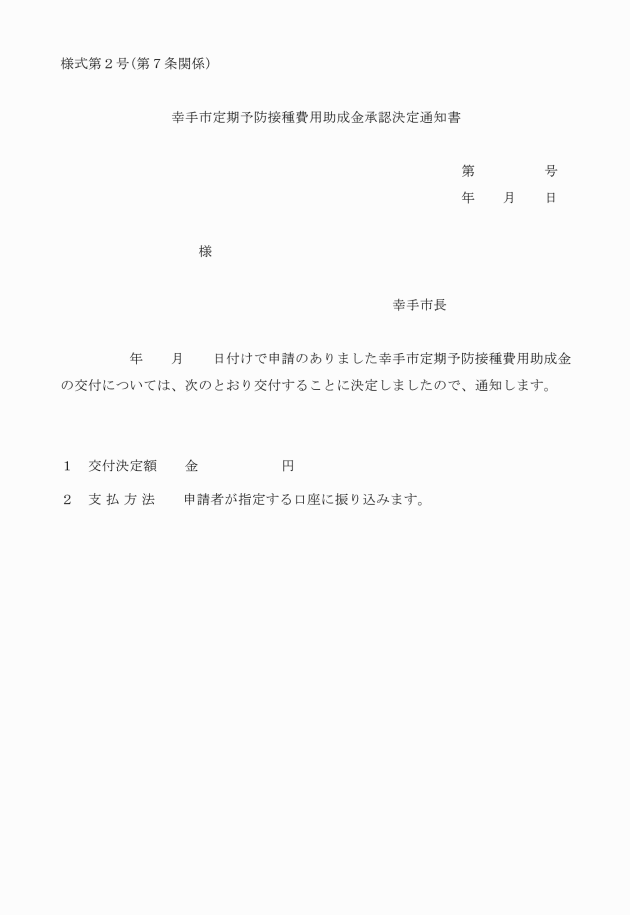 様式第２号(第７条関係)

幸手市定期予防接種費用助成金承認決定通知書

第　　　号
年　　月　　日

様

幸手市長

年　　月　　日付けで申請のありました幸手市定期予防接種費用助成金の交付については、次のとおり交付することに決定しましたので、通知します。

１　交付決定額　　金　　　　　円

２　支 払 方 法　　申請者が指定する口座に振り込みます。